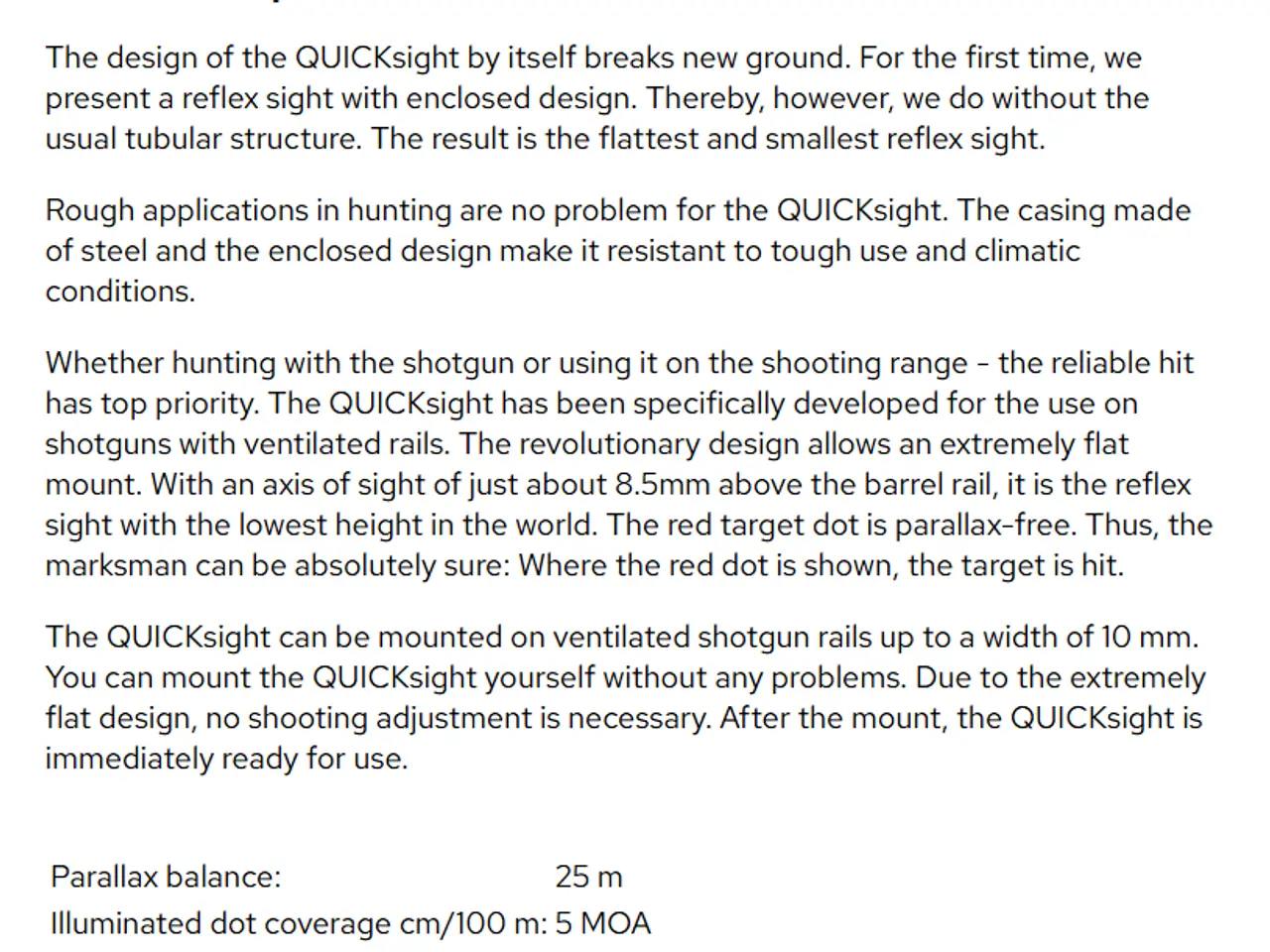 The design of the QUICKsight by itself breaks new ground. For the first time, we present a reflex sight with enclosed design. Thereby, however, we do without the usual tubular structure. The result is the flattest and smallest reflex sight.

Rough applications in hunting are no problem for the QUICKsight. The casing made of steel and the enclosed design make it resistant to tough use and climatic conditions.

Whether hunting with the shotgun or using it on the shooting range - the reliable hit has top priority. The QUICKsight has been specifically developed for the use on shotguns with ventilated rails. The revolutionary design allows an extremely flat mount. With an axis of sight of just about 8.5mm above the barrel rail, it is the reflex sight with the lowest height in the world. The red target dot is parallax-free. Thus, the marksman can be absolutely sure: Where the red dot is shown, the target is hit.

The QUICKsight can be mounted on ventilated shotgun rails up to a width of 10 mm. You can mount the QUICKsight yourself without any problems. Due to the extremely flat design, no shooting adjustment is necessary. After the mount, the QUICKsight is immediately ready for use.

| Parallax balance: | 25 m |
|---|---|
| Illuminated dot coverage cm/100 m: | 5 MOA |